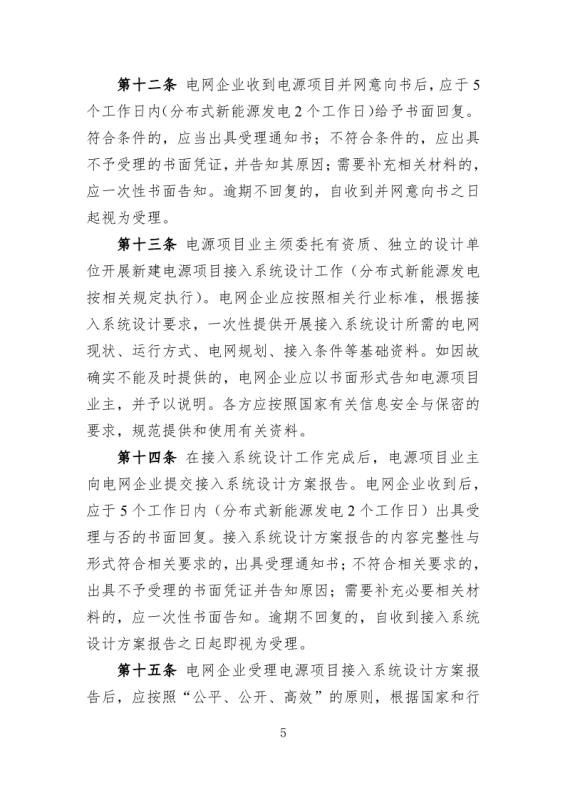 第十二条 电网企业收到电源项目并网意向书后，应于5个工作日内（分布式新能源发电2个工作日）给予书面回复。符合条件的，应当出具受理通知书；不符合条件的，应出具不予受理的书面凭证，并告知其原因；需要补充相关材料的，应一次性书面告知。逾期不回复的，自收到并网意向书之日起视为受理。

第十三条 电源项目业主须委托有资质、独立的设计单位开展新建电源项目接入系统设计工作（分布式新能源发电按相关规定执行）。电网企业应按照相关行业标准，根据接入系统设计要求，一次性提供开展接入系统设计所需的电网现状、运行方式、电网规划、接入条件等基础资料。如因故确实不能及时提供的，电网企业应以书面形式告知电源项目业主，并予以说明。各方应按照国家有关信息安全与保密的要求，规范提供和使用有关资料。

第十四条 在接入系统设计工作完成后，电源项目业主向电网企业提交接入系统设计方案报告。电网企业收到后，应于5个工作日内（分布式新能源发电2个工作日）出具受理与否的书面回复。接入系统设计方案报告的内容完整性与形式符合相关要求的，出具受理通知书；不符合相关要求的，出具不予受理的书面凭证并告知原因；需要补充必要相关材料的，应一次性书面告知。逾期不回复的，自收到接入系统设计方案报告之日起即视为受理。

第十五条 电网企业受理电源项目接入系统设计方案报告后，应按照“公平、公开、高效”的原则，根据国家和行

5